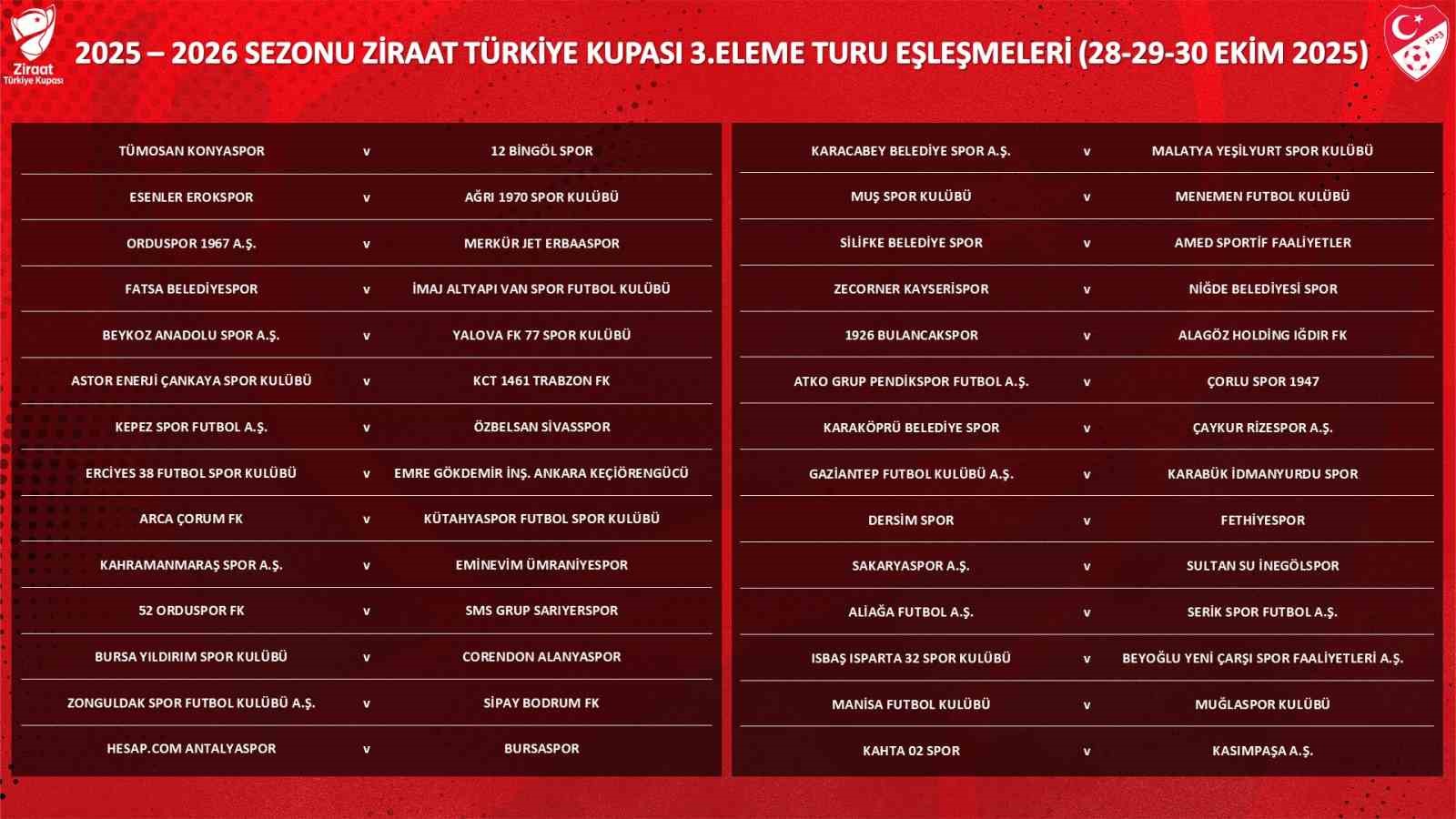 Ziraat
Türkiye Kupası

2025 – 2026 SEZONU ZİRAAT TÜRKİYE KUPASI 3.ELEME TURU EŞLEŞMELERİ (28-29-30 EKİM 2025)

1923

| | | |
|---|---|---|
| TÜMOSAN KONYASPOR | v | 12 BİNGÖL SPOR |
| ESENLER EROKSPOR | v | AĞRI 1970 SPOR KULÜBÜ |
| ORDUSPOR 1967 A.Ş. | v | MERKÜR JET ERBAASPOR |
| FATSA BELEDİYESPOR | v | İMAJ ALTYAPI VAN SPOR FUTBOL KULÜBÜ |
| BEYKOZ ANADOLU SPOR A.Ş. | v | YALOVA FK 77 SPOR KULÜBÜ |
| ASTOR ENERJİ ÇANKAYA SPOR KULÜBÜ | v | KCT 1461 TRABZON FK |
| KEPEZ SPOR FUTBOL A.Ş. | v | ÖZBELSAN SİVASSPOR |
| ERCİYES 38 FUTBOL SPOR KULÜBÜ | v | EMRE GÖKDEMİR İNŞ. ANKARA KEÇİÖRENGÜCÜ |
| ARCA ÇORUM FK | v | KÜTAHYASPOR FUTBOL SPOR KULÜBÜ |
| KAHRAMANMARAŞ SPOR A.Ş. | v | EMİNEVİM ÜMRANİYESPOR |
| 52 ORDUSPOR FK | v | SMS GRUP SARIYERSPOR |
| BURSA YILDIRIM SPOR KULÜBÜ | v | CORENDON ALANYASPOR |
| ZONGULDAK SPOR FUTBOL KULÜBÜ A.Ş. | v | SİPAY BODRUM FK |
| HESAP.COM ANTALYASPOR | v | BURSASPOR |

| | | |
|---|---|---|
| KARACABEY BELEDİYE SPOR A.Ş. | v | MALATYA YEŞİLYURT SPOR KULÜBÜ |
| MUŞ SPOR KULÜBÜ | v | MENEMEN FUTBOL KULÜBÜ |
| SİLİFKE BELEDİYE SPOR | v | AMED SPORTİF FAALİYETLER |
| ZECORNER KAYSERİSPOR | v | NİĞDE BELEDİYESİ SPOR |
| 1926 BULANCAKSPOR | v | ALAGÖZ HOLDİNG IĞDIR FK |
| ATKO GRUP PENDİKSPOR FUTBOL A.Ş. | v | ÇORLU SPOR 1947 |
| KARAKÖPRÜ BELEDİYE SPOR | v | ÇAYKUR RİZESPOR A.Ş. |
| GAZİANTEP FUTBOL KULÜBÜ A.Ş. | v | KARABÜK İDMANYURDU SPOR |
| DERSİM SPOR | v | FETHİYESPOR |
| SAKARYASPOR A.Ş. | v | SULTAN SU İNEGÖLSPOR |
| ALİAĞA FUTBOL A.Ş. | v | SERİK SPOR FUTBOL A.Ş. |
| ISBAŞ ISPARTA 32 SPOR KULÜBÜ | v | BEYOĞLU YENİ ÇARŞI SPOR FAALİYETLERİ A.Ş. |
| MANİSA FUTBOL KULÜBÜ | v | MUĞLASPOR KULÜBÜ |
| KAHTA 02 SPOR | v | KASIMPAŞA A.Ş. |